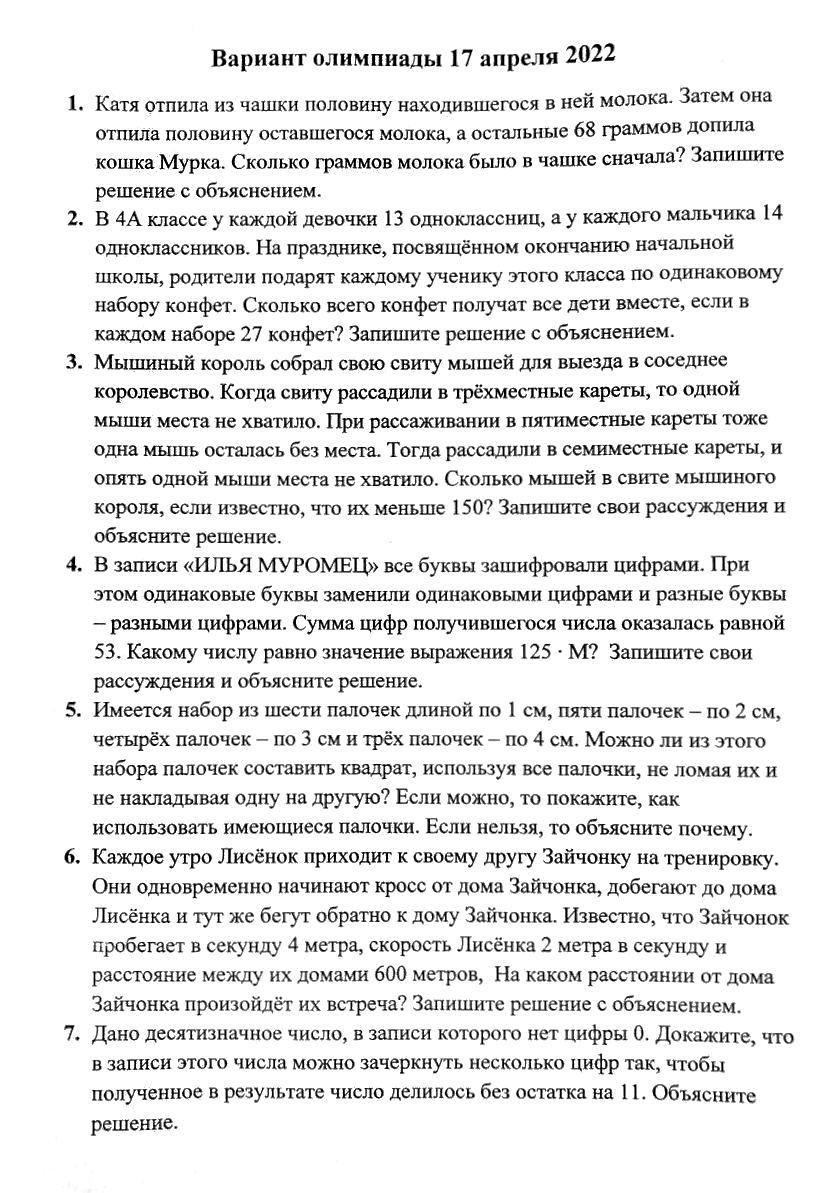 Вариант олимпиады 17 апреля 2022

1. Катя отпила из чашки половину находившегося в ней молока. Затем она отпила половину оставшегося молока, а остальные 68 граммов допила кошка Мурка. Сколько граммов молока было в чашке сначала? Запишите решение с объяснением.

2. В 4А классе у каждой девочки 13 одноклассниц, а у каждого мальчика 14 одноклассников. На празднике, посвящённом окончанию начальной школы, родители подарят каждому ученику этого класса по одинаковому набору конфет. Сколько всего конфет получат все дети вместе, если в каждом наборе 27 конфет? Запишите решение с объяснением.

3. Мышиный король собрал свою свиту мышей для выезда в соседнее королевство. Когда свиту рассадили в трёхместные кареты, то одной мыши места не хватило. При рассаживании в пятиместные кареты тоже одна мышь осталась без места. Тогда рассадили в семиместные кареты, и опять одной мыши места не хватило. Сколько мышей в свите мышиного короля, если известно, что их меньше 150? Запишите свои рассуждения и объясните решение.

4. В записи «ИЛЬЯ МУРОМЕЦ» все буквы зашифровали цифрами. При этом одинаковые буквы заменили одинаковыми цифрами и разные буквы – разными цифрами. Сумма цифр получившегося числа оказалась равной 53. Какому числу равно значение выражения $125 \cdot М$? Запишите свои рассуждения и объясните решение.

5. Имеется набор из шести палочек длиной по 1 см, пяти палочек – по 2 см, четырёх палочек – по 3 см и трёх палочек – по 4 см. Можно ли из этого набора палочек составить квадрат, используя все палочки, не ломая их и не накладывая одну на другую? Если можно, то покажите, как использовать имеющиеся палочки. Если нельзя, то объясните почему.

6. Каждое утро Лисёнок приходит к своему другу Зайчонку на тренировку. Они одновременно начинают кросс от дома Зайчонка, добегают до дома Лисёнка и тут же бегут обратно к дому Зайчонка. Известно, что Зайчонок пробегает в секунду 4 метра, скорость Лисёнка 2 метра в секунду и расстояние между их домами 600 метров, На каком расстоянии от дома Зайчонка произойдёт их встреча? Запишите решение с объяснением.

7. Дано десятизначное число, в записи которого нет цифры 0. Докажите, что в записи этого числа можно зачеркнуть несколько цифр так, чтобы полученное в результате число делилось без остатка на 11. Объясните решение.